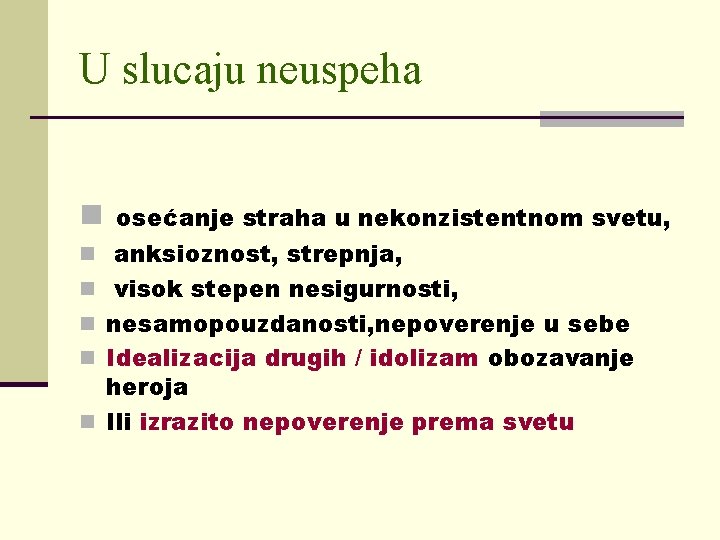 U slucaju neuspeha

• osećanje straha u nekonzistentnom svetu,
• anksioznost, strepnja,
• visok stepen nesigurnosti,
• nesamopouzdanosti,nepoverenje u sebe
• Idealizacija drugih / idolizam obozavanje heroja
• Ili izrazito nepoverenje prema svetu